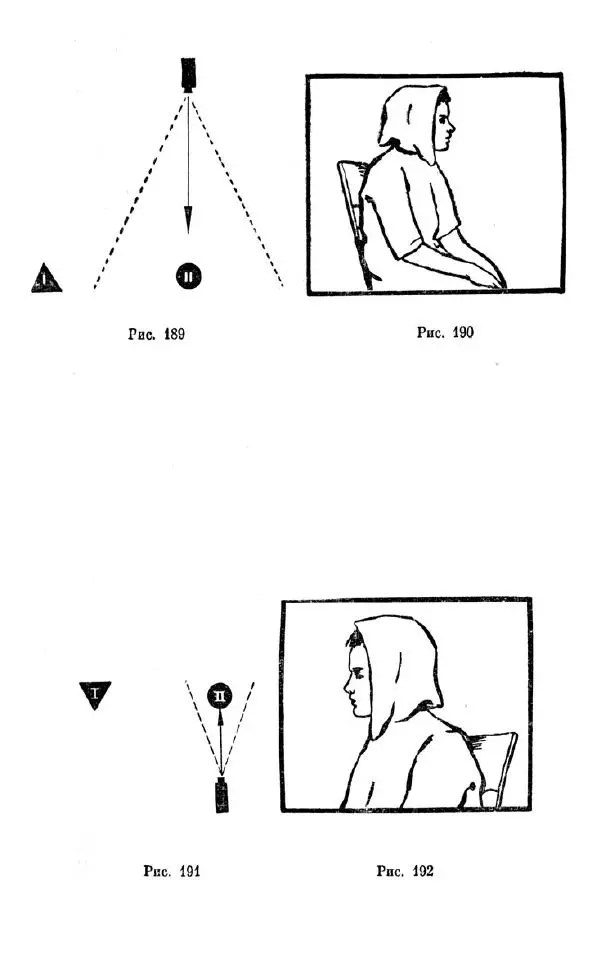 I

II

Рис. 189

Рис. 190

I

II

Рис. 191

Рис. 192